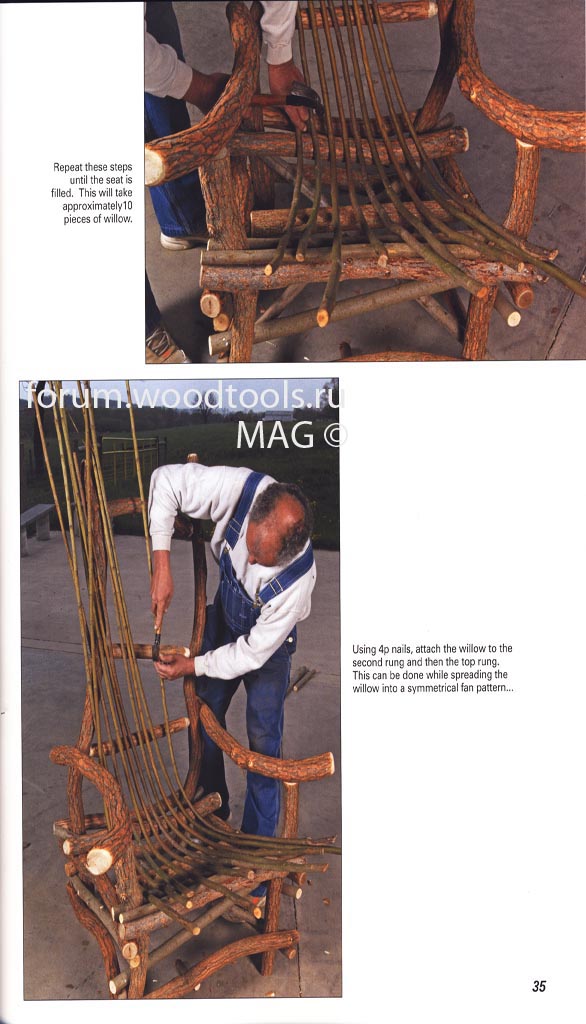 Repeat these steps until the seat is filled. This will take approximately10 pieces of willow.

forum.woodtools.ru
MAG ©

Using 4p nails, attach the willow to the second rung and then the top rung. This can be done while spreading the willow into a symmetrical fan pattern...

35